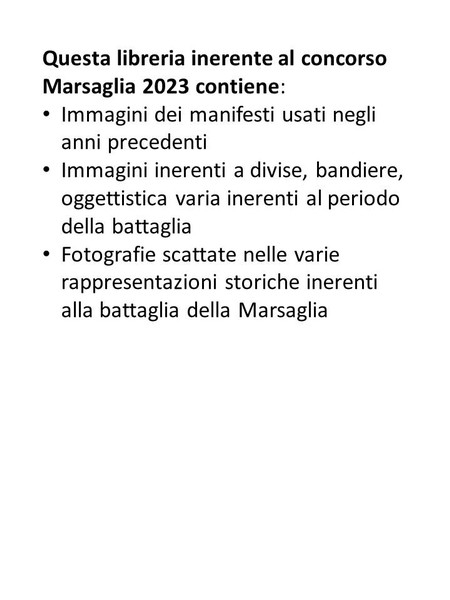 Questa libreria inerente al concorso Marsaglia 2023 contiene:

• Immagini dei manifesti usati negli anni precedenti
• Immagini inerenti a divise, bandiere, oggettistica varia inerenti al periodo della battaglia
• Fotografie scattate nelle varie rappresentazioni storiche inerenti alla battaglia della Marsaglia